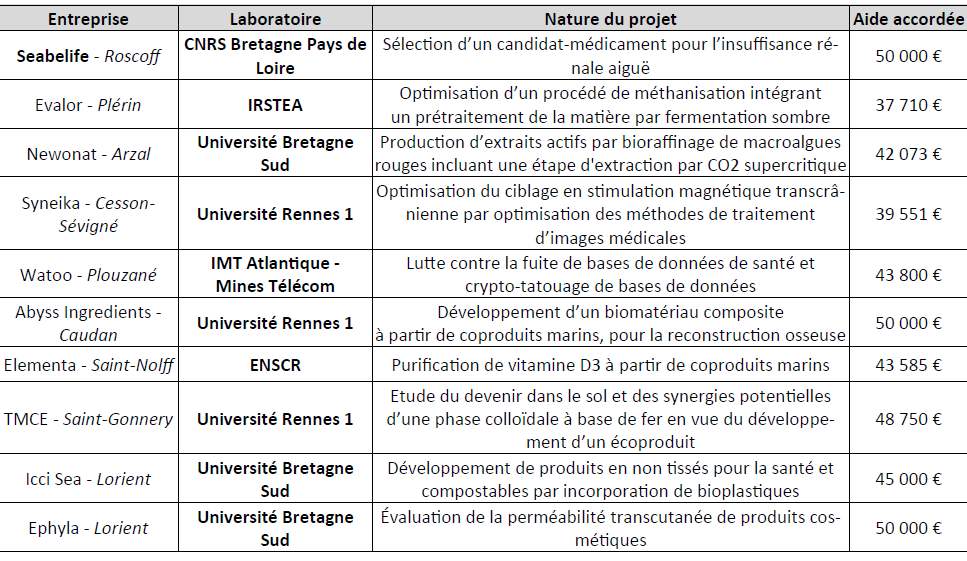 | Entreprise | Laboratoire | Nature du projet | Aide accordée |
|---|---|---|---|
| Seabelife - Roscoff | CNRS Bretagne Pays de Loire | Sélection d'un candidat-médicament pour l'insuffisance rénale aiguë | 50 000 € |
| Evalor - Plérin | IRSTEA | Optimisation d'un procédé de méthanisation intégrant un prétraitement de la matière par fermentation sombre | 37 710 € |
| Newonat - Arzal | Université Bretagne Sud | Production d'extraits actifs par bioraffinage de macroalgues rouges incluant une étape d'extraction par CO2 supercritique | 42 073 € |
| Syneika - Cesson-Sévigné | Université Rennes 1 | Optimisation du ciblage en stimulation magnétique transcrânienne par optimisation des méthodes de traitement d'images médicales | 39 551 € |
| Watoo - Plouzané | IMT Atlantique - Mines Télécom | Lutte contre la fuite de bases de données de santé et crypto-tatouage de bases de données | 43 800 € |
| Abyss Ingredients - Caudan | Université Rennes 1 | Développement d'un biomatériau composite à partir de coproduits marins, pour la reconstruction osseuse | 50 000 € |
| Elementa - Saint-Nolff | ENSCR | Purification de vitamine D3 à partir de coproduits marins | 43 585 € |
| TMCE - Saint-Gonnery | Université Rennes 1 | Etude du devenir dans le sol et des synergies potentielles d'une phase colloïdale à base de fer en vue du développement d'un écoproduit | 48 750 € |
| Icci Sea - Lorient | Université Bretagne Sud | Développement de produits en non tissés pour la santé et compostables par incorporation de bioplastiques | 45 000 € |
| Ephyla - Lorient | Université Bretagne Sud | Évaluation de la perméabilité transcutanée de produits cosmétiques | 50 000 € |